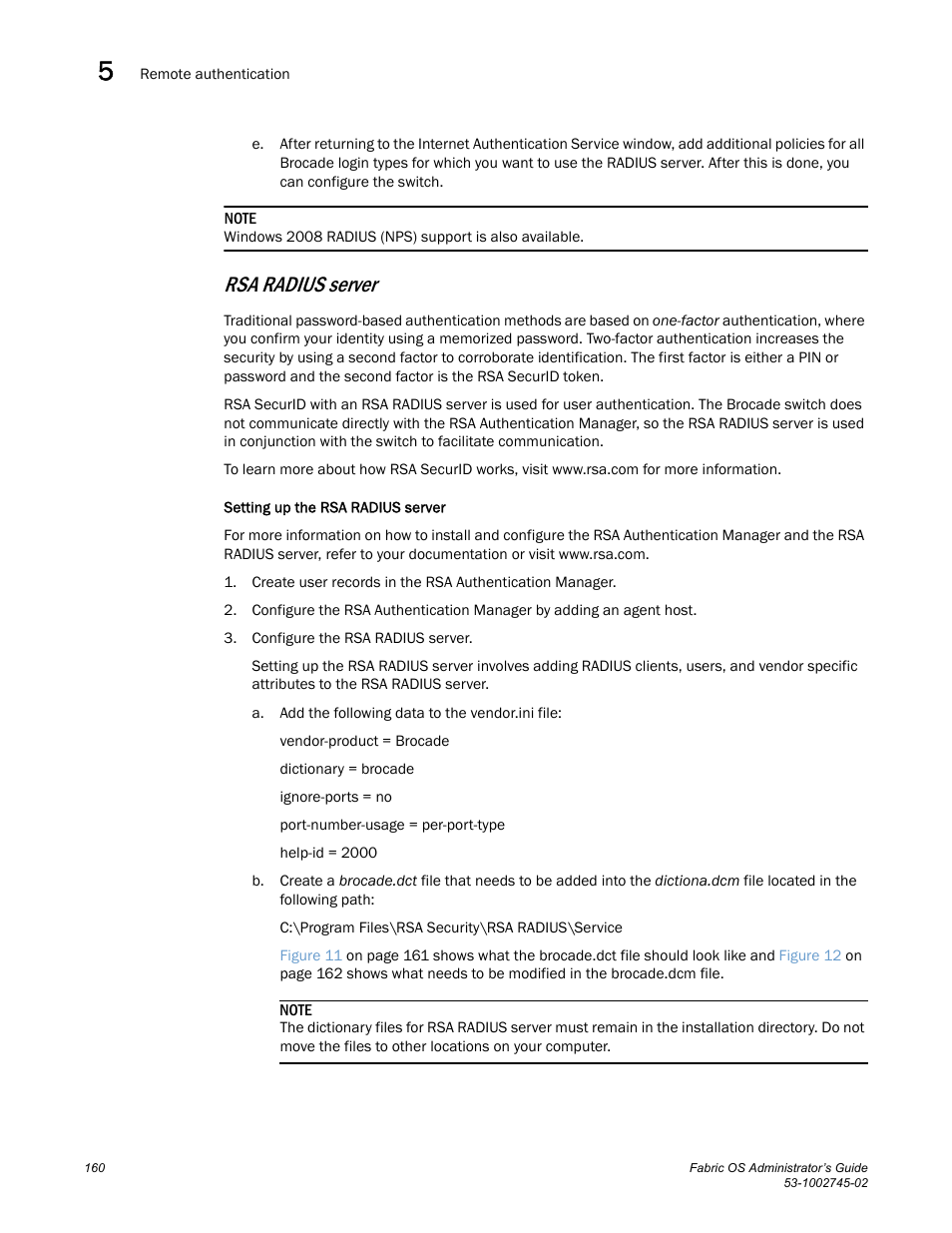 5 Remote authentication

e. After returning to the Internet Authentication Service window, add additional policies for all Brocade login types for which you want to use the RADIUS server. After this is done, you can configure the switch.

NOTE
Windows 2008 RADIUS (NPS) support is also available.

RSA RADIUS server

Traditional password-based authentication methods are based on one-factor authentication, where you confirm your identity using a memorized password. Two-factor authentication increases the security by using a second factor to corroborate identification. The first factor is either a PIN or password and the second factor is the RSA SecurID token.

RSA SecurID with an RSA RADIUS server is used for user authentication. The Brocade switch does not communicate directly with the RSA Authentication Manager, so the RSA RADIUS server is used in conjunction with the switch to facilitate communication.

To learn more about how RSA SecurID works, visit www.rsa.com for more information.

Setting up the RSA RADIUS server

For more information on how to install and configure the RSA Authentication Manager and the RSA RADIUS server, refer to your documentation or visit www.rsa.com.

1. Create user records in the RSA Authentication Manager.

2. Configure the RSA Authentication Manager by adding an agent host.

3. Configure the RSA RADIUS server.

Setting up the RSA RADIUS server involves adding RADIUS clients, users, and vendor specific attributes to the RSA RADIUS server.

a. Add the following data to the vendor.ini file:

vendor-product = Brocade

dictionary = brocade

ignore-ports = no

port-number-usage = per-port-type

help-id = 2000

b. Create a brocade.dct file that needs to be added into the dictiona.dcm file located in the following path:

C:\Program Files\RSA Security\RSA RADIUS\Service

Figure 11 on page 161 shows what the brocade.dct file should look like and Figure 12 on page 162 shows what needs to be modified in the brocade.dcm file.

NOTE
The dictionary files for RSA RADIUS server must remain in the installation directory. Do not move the files to other locations on your computer.

160

Fabric OS Administrator's Guide
53-1002745-02